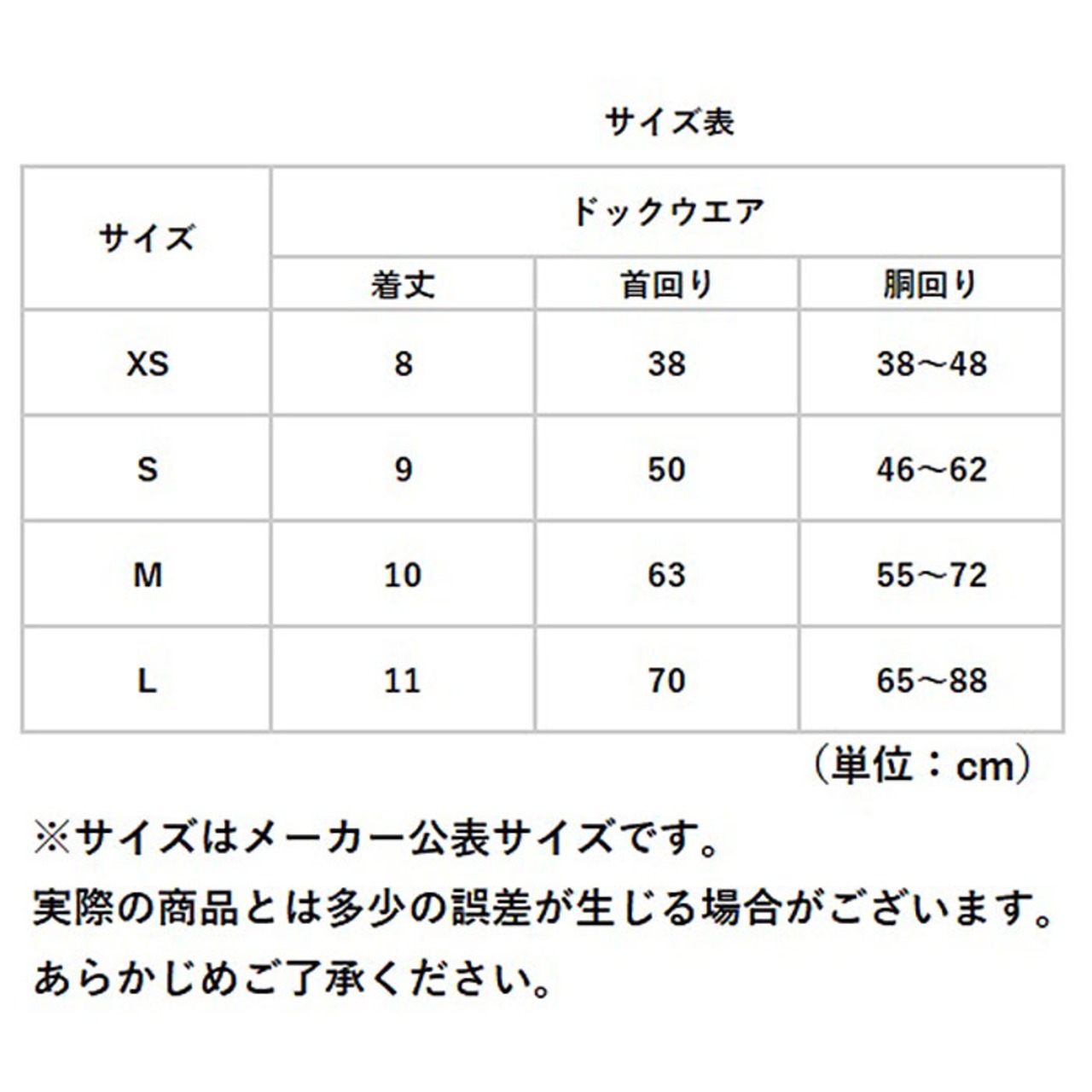 サイズ表

| サイズ | ドックウエア | | |
|---|---|---|---|
| | 着丈 | 首回り | 胴回り |
| XS | 8 | 38 | 38～48 |
| S | 9 | 50 | 46～62 |
| M | 10 | 63 | 55～72 |
| L | 11 | 70 | 65～88 |

（単位：cm）

※サイズはメーカー公表サイズです。
実際の商品とは多少の誤差が生じる場合がございます。
あらかじめご了承ください。